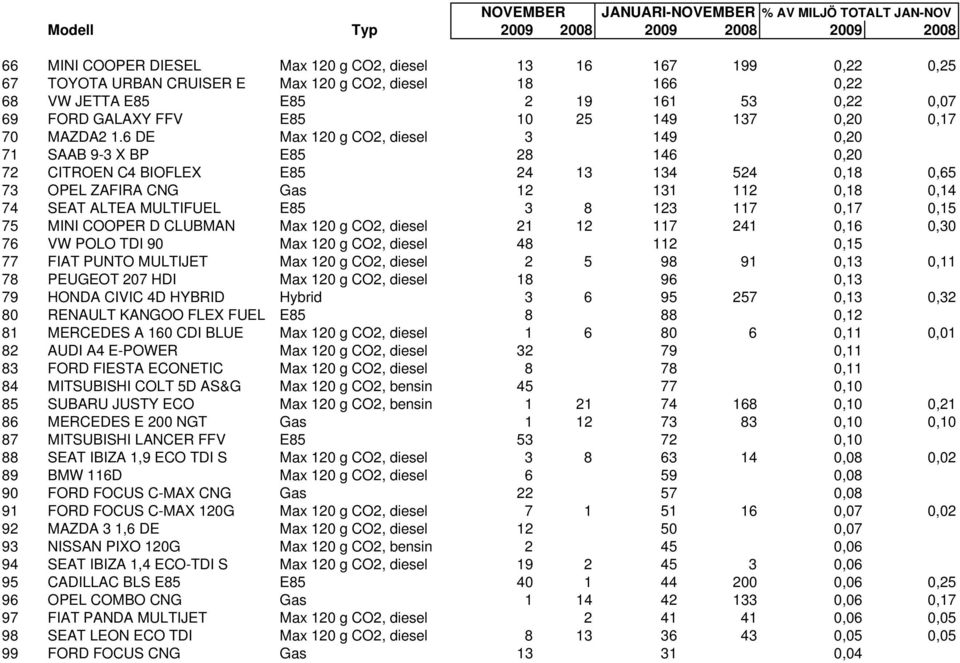 | | Modell | Typ | NOVEMBER 2009 | NOVEMBER 2008 | JANUARI-NOVEMBER 2009 | JANUARI-NOVEMBER 2008 | % AV MILJÖ TOTALT JAN-NOV 2009 | % AV MILJÖ TOTALT JAN-NOV 2008 |
|---|---|---|---|---|---|---|---|---|
| 66 | MINI COOPER DIESEL | Max 120 g CO2, diesel | 13 | 16 | 167 | 199 | 0,22 | 0,25 |
| 67 | TOYOTA URBAN CRUISER E | Max 120 g CO2, diesel | 18 | | 166 | | 0,22 | |
| 68 | VW JETTA E85 | E85 | 2 | 19 | 161 | 53 | 0,22 | 0,07 |
| 69 | FORD GALAXY FFV | E85 | 10 | 25 | 149 | 137 | 0,20 | 0,17 |
| 70 | MAZDA2 1.6 DE | Max 120 g CO2, diesel | 3 | | 149 | | 0,20 | |
| 71 | SAAB 9-3 X BP | E85 | 28 | | 146 | | 0,20 | |
| 72 | CITROEN C4 BIOFLEX | E85 | 24 | 13 | 134 | 524 | 0,18 | 0,65 |
| 73 | OPEL ZAFIRA CNG | Gas | 12 | | 131 | 112 | 0,18 | 0,14 |
| 74 | SEAT ALTEA MULTIFUEL | E85 | 3 | 8 | 123 | 117 | 0,17 | 0,15 |
| 75 | MINI COOPER D CLUBMAN | Max 120 g CO2, diesel | 21 | 12 | 117 | 241 | 0,16 | 0,30 |
| 76 | VW POLO TDI 90 | Max 120 g CO2, diesel | 48 | | 112 | | 0,15 | |
| 77 | FIAT PUNTO MULTIJET | Max 120 g CO2, diesel | 2 | 5 | 98 | 91 | 0,13 | 0,11 |
| 78 | PEUGEOT 207 HDI | Max 120 g CO2, diesel | 18 | | 96 | | 0,13 | |
| 79 | HONDA CIVIC 4D HYBRID | Hybrid | 3 | 6 | 95 | 257 | 0,13 | 0,32 |
| 80 | RENAULT KANGOO FLEX FUEL | E85 | 8 | | 88 | | 0,12 | |
| 81 | MERCEDES A 160 CDI BLUE | Max 120 g CO2, diesel | 1 | 6 | 80 | 6 | 0,11 | 0,01 |
| 82 | AUDI A4 E-POWER | Max 120 g CO2, diesel | 32 | | 79 | | 0,11 | |
| 83 | FORD FIESTA ECONETIC | Max 120 g CO2, diesel | 8 | | 78 | | 0,11 | |
| 84 | MITSUBISHI COLT 5D AS&G | Max 120 g CO2, bensin | 45 | | 77 | | 0,10 | |
| 85 | SUBARU JUSTY ECO | Max 120 g CO2, bensin | 1 | 21 | 74 | 168 | 0,10 | 0,21 |
| 86 | MERCEDES E 200 NGT | Gas | 1 | 12 | 73 | 83 | 0,10 | 0,10 |
| 87 | MITSUBISHI LANCER FFV | E85 | 53 | | 72 | | 0,10 | |
| 88 | SEAT IBIZA 1,9 ECO TDI S | Max 120 g CO2, diesel | 3 | 8 | 63 | 14 | 0,08 | 0,02 |
| 89 | BMW 116D | Max 120 g CO2, diesel | 6 | | 59 | | 0,08 | |
| 90 | FORD FOCUS C-MAX CNG | Gas | 22 | | 57 | | 0,08 | |
| 91 | FORD FOCUS C-MAX 120G | Max 120 g CO2, diesel | 7 | 1 | 51 | 16 | 0,07 | 0,02 |
| 92 | MAZDA 3 1,6 DE | Max 120 g CO2, diesel | 12 | | 50 | | 0,07 | |
| 93 | NISSAN PIXO 120G | Max 120 g CO2, bensin | 2 | | 45 | | 0,06 | |
| 94 | SEAT IBIZA 1,4 ECO-TDI S | Max 120 g CO2, diesel | 19 | 2 | 45 | 3 | 0,06 | |
| 95 | CADILLAC BLS E85 | E85 | 40 | 1 | 44 | 200 | 0,06 | 0,25 |
| 96 | OPEL COMBO CNG | Gas | 1 | 14 | 42 | 133 | 0,06 | 0,17 |
| 97 | FIAT PANDA MULTIJET | Max 120 g CO2, diesel | | 2 | 41 | 41 | 0,06 | 0,05 |
| 98 | SEAT LEON ECO TDI | Max 120 g CO2, diesel | 8 | 13 | 36 | 43 | 0,05 | 0,05 |
| 99 | FORD FOCUS CNG | Gas | 13 | | 31 | | 0,04 | |